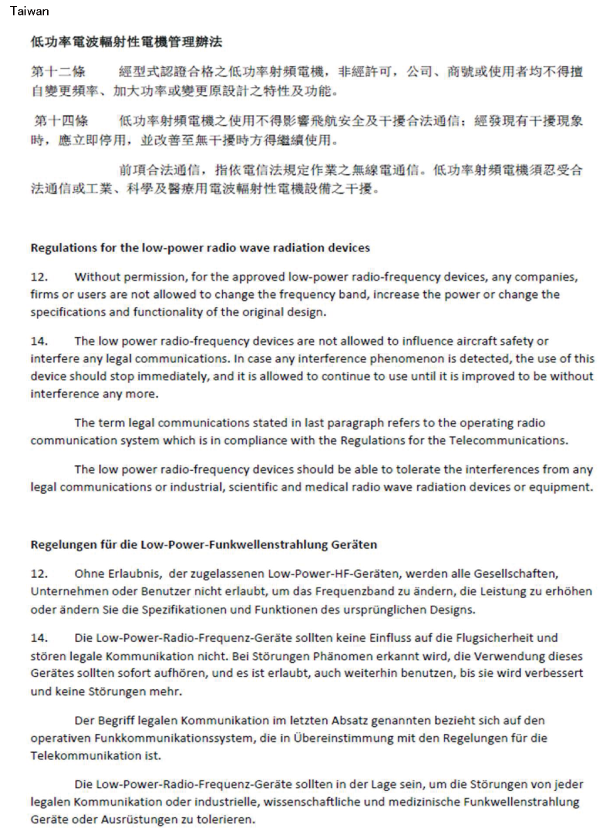 Taiwan

低功率電波輻射性電機管理辦法

第十二條　經型式認證合格之低功率射頻電機，非經許可，公司、商號或使用者均不得擅自變更頻率、加大功率或變更原設計之特性及功能。

第十四條　低功率射頻電機之使用不得影響飛航安全及干擾合法通信；經發現有干擾現象時，應立即停用，並改善至無干擾時方得繼續使用。

前項合法通信，指依電信法規定作業之無線電通信。低功率射頻電機須忍受合法通信或工業、科學及醫療用電波輻射性電機設備之干擾。

Regulations for the low-power radio wave radiation devices

12. Without permission, for the approved low-power radio-frequency devices, any companies, firms or users are not allowed to change the frequency band, increase the power or change the specifications and functionality of the original design.

14. The low power radio-frequency devices are not allowed to influence aircraft safety or interfere any legal communications. In case any interference phenomenon is detected, the use of this device should stop immediately, and it is allowed to continue to use until it is improved to be without interference any more.

The term legal communications stated in last paragraph refers to the operating radio communication system which is in compliance with the Regulations for the Telecommunications.

The low power radio-frequency devices should be able to tolerate the interferences from any legal communications or industrial, scientific and medical radio wave radiation devices or equipment.

Regelungen für die Low-Power-Funkwellenstrahlung Geräten

12. Ohne Erlaubnis, der zugelassenen Low-Power-HF-Geräten, werden alle Gesellschaften, Unternehmen oder Benutzer nicht erlaubt, um das Frequenzband zu ändern, die Leistung zu erhöhen oder ändern Sie die Spezifikationen und Funktionen des ursprünglichen Designs.

14. Die Low-Power-Radio-Frequenz-Geräte sollten keine Einfluss auf die Flugsicherheit und stören legale Kommunikation nicht. Bei Störungen Phänomen erkannt wird, die Verwendung dieses Gerätes sollten sofort aufhören, und es ist erlaubt, auch weiterhin benutzen, bis sie wird verbessert und keine Störungen mehr.

Der Begriff legalen Kommunikation im letzten Absatz genannten bezieht sich auf den operativen Funkkommunikationssystem, die in Übereinstimmung mit den Regelungen für die Telekommunikation ist.

Die Low-Power-Radio-Frequenz-Geräte sollten in der Lage sein, um die Störungen von jeder legalen Kommunikation oder industrielle, wissenschaftliche und medizinische Funkwellenstrahlung Geräte oder Ausrüstungen zu tolerieren.